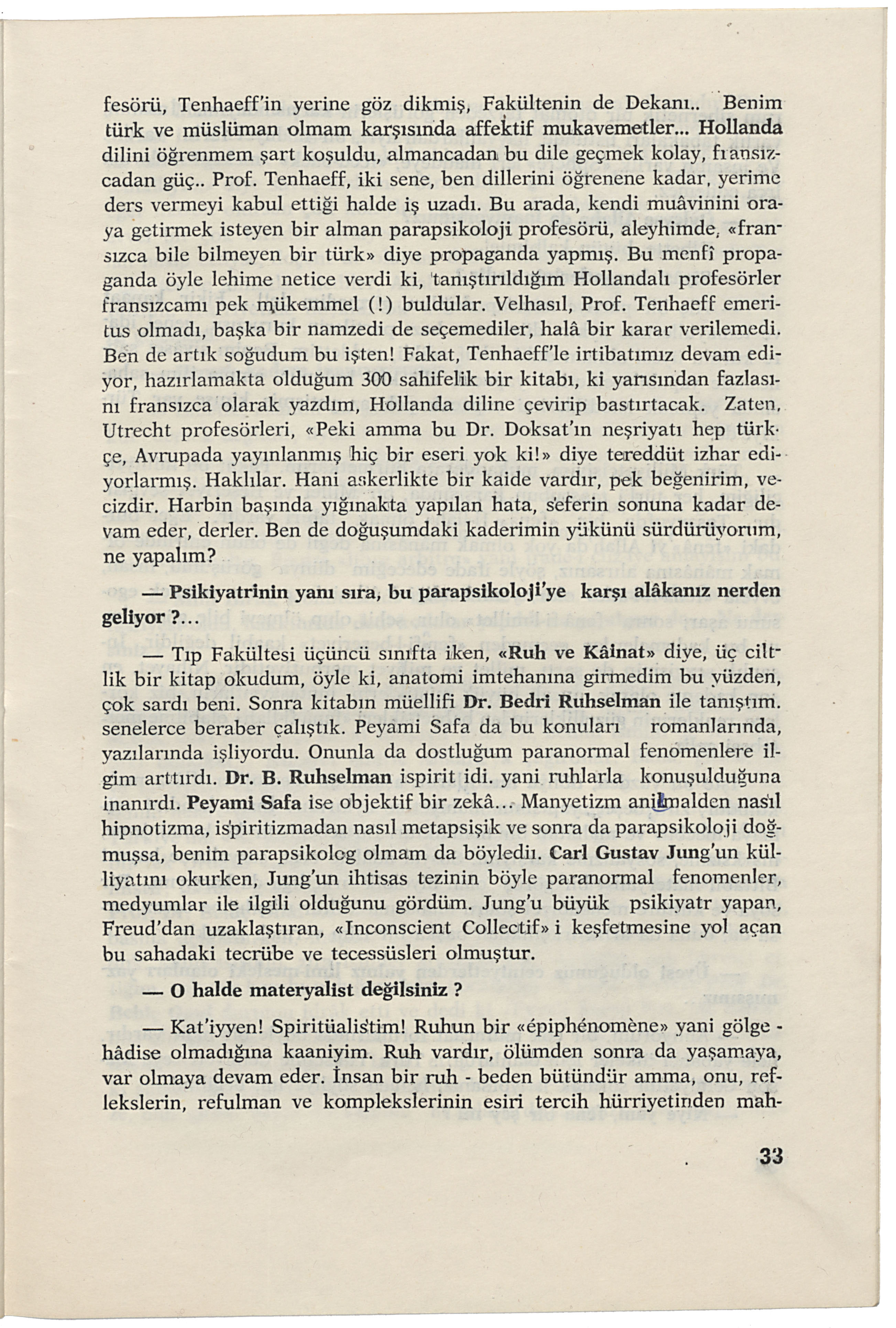 fesörü, Tenhaeff'in yerine göz dikmiş, Fakültenin de Dekanı.. Benim türk ve müslüman olmam karşısında affektif mukavemetler... Hollanda dilini öğrenmem şart koşuldu, almancadan bu dile geçmek kolay, fransızcadan güç.. Prof. Tenhaeff, iki sene, ben dillerini öğrenene kadar, yerime ders vermeyi kabul ettiği halde iş uzadı. Bu arada, kendi muâvinini oraya getirmek isteyen bir alman parapsikoloji profesörü, aleyhimde, «fransızca bile bilmeyen bir türk» diye propaganda yapmış. Bu menfî propaganda öyle lehime netice verdi ki, tanıştırıldığım Hollandalı profesörler fransızcamı pek mükemmel (!) buldular. Velhasıl, Prof. Tenhaeff emeritus olmadı, başka bir namzedi de seçemediler, halâ bir karar verilemedi. Ben de artık soğudum bu işten! Fakat, Tenhaeff'le irtibatımız devam ediyor, hazırlamakta olduğum 300 sahifelik bir kitabı, ki yarısından fazlasını fransızca olarak yazdım, Hollanda diline çevirip bastırtacak. Zaten, Utrecht profesörleri, «Peki amma bu Dr. Doksat'ın neşriyatı hep türkçe, Avrupada yayınlanmış hiç bir eseri yok ki!» diye tereddüt izhar ediyorlarmış. Haklılar. Hani askerlikte bir kaide vardır, pek beğenirim, vecizdir. Harbin başında yığınakta yapılan hata, seferin sonuna kadar devam eder, derler. Ben de doğuşumdaki kaderimin yükünü sürdürüyorum, ne yapalım?

— Psikiyatrinin yanı sıra, bu parapsikoloji'ye karşı alâkanız nerden geliyor ?...

— Tıp Fakültesi üçüncü sınıfta iken, «Ruh ve Kâinat» diye, üç ciltlik bir kitap okudum, öyle ki, anatomi imtehanına girmedim bu yüzden, çok sardı beni. Sonra kitabın müellifi Dr. Bedri Ruhselman ile tanıştım. senelerce beraber çalıştık. Peyami Safa da bu konuları romanlarında, yazılarında işliyordu. Onunla da dostluğum paranormal fenomenlere ilgim arttırdı. Dr. B. Ruhselman ispirit idi. yani ruhlarla konuşulduğuna inanırdı. Peyami Safa ise objektif bir zekâ... Manyetizm animalden nasıl hipnotizma, ispiritizmadan nasıl metapsişik ve sonra da parapsikoloji doğmuşsa, benim parapsikolog olmam da böyledir. Carl Gustav Jung'un külliyatını okurken, Jung'un ihtisas tezinin böyle paranormal fenomenler, medyumlar ile ilgili olduğunu gördüm. Jung'u büyük psikiyatr yapan, Freud'dan uzaklaştıran, «Inconscient Collectif» i keşfetmesine yol açan bu sahadaki tecrübe ve tecessüsleri olmuştur.

— O halde materyalist değilsiniz ?

— Kat'iyyen! Spiritüalistim! Ruhun bir «épiphénomène» yani gölge - hâdise olmadığına kaaniyim. Ruh vardır, ölümden sonra da yaşamaya, var olmaya devam eder. İnsan bir ruh - beden bütündür amma, onu, reflekslerin, refulman ve komplekslerinin esiri tercih hürriyetinden mah-

33